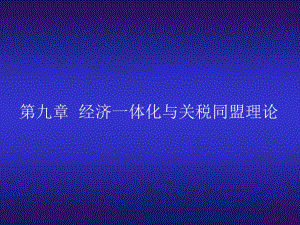 第九章 经济一体化与关税同盟理论